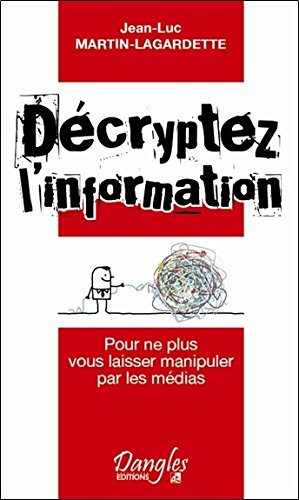 Jean-Luc
MARTIN-LAGARDETTE

Décryptez
l'information

Pour ne plus
vous laisser manipuler
par les médias

Dangles
EDITIONS